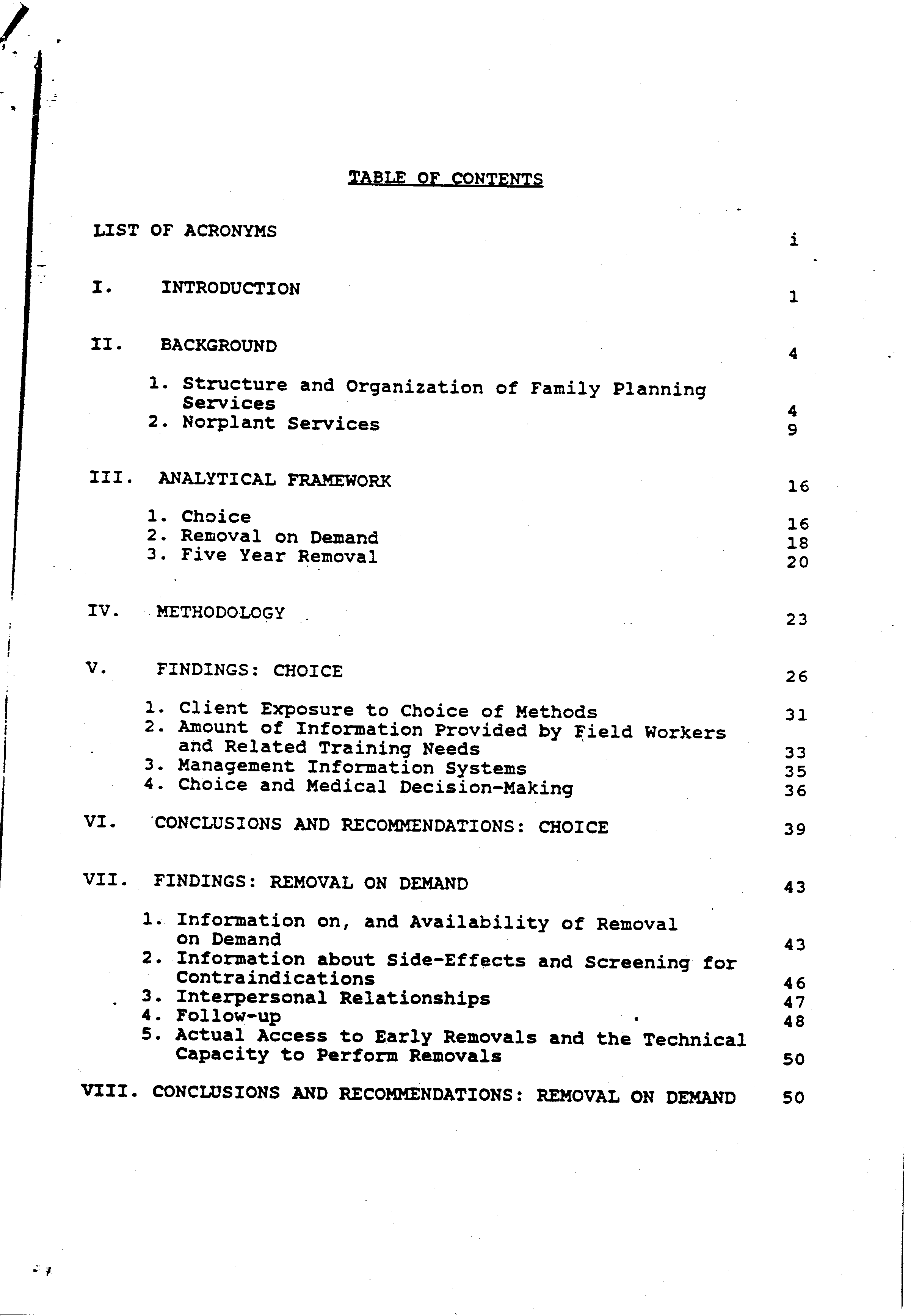 TABLE OF CONTENTS

LIST OF ACRONYMS i

I. INTRODUCTION 1

II. BACKGROUND 4

1. Structure and Organization of Family Planning Services 4
2. Norplant Services 9

III. ANALYTICAL FRAMEWORK 16

1. Choice 16
2. Removal on Demand 18
3. Five Year Removal 20

IV. METHODOLOGY 23

V. FINDINGS: CHOICE 26

1. Client Exposure to Choice of Methods 31
2. Amount of Information Provided by Field Workers and Related Training Needs 33
3. Management Information Systems 35
4. Choice and Medical Decision-Making 36

VI. CONCLUSIONS AND RECOMMENDATIONS: CHOICE 39

VII. FINDINGS: REMOVAL ON DEMAND 43

1. Information on, and Availability of Removal on Demand 43
2. Information about Side-Effects and Screening for Contraindications 46
3. Interpersonal Relationships 47
4. Follow-up 48
5. Actual Access to Early Removals and the Technical Capacity to Perform Removals 50

VIII. CONCLUSIONS AND RECOMMENDATIONS: REMOVAL ON DEMAND 50